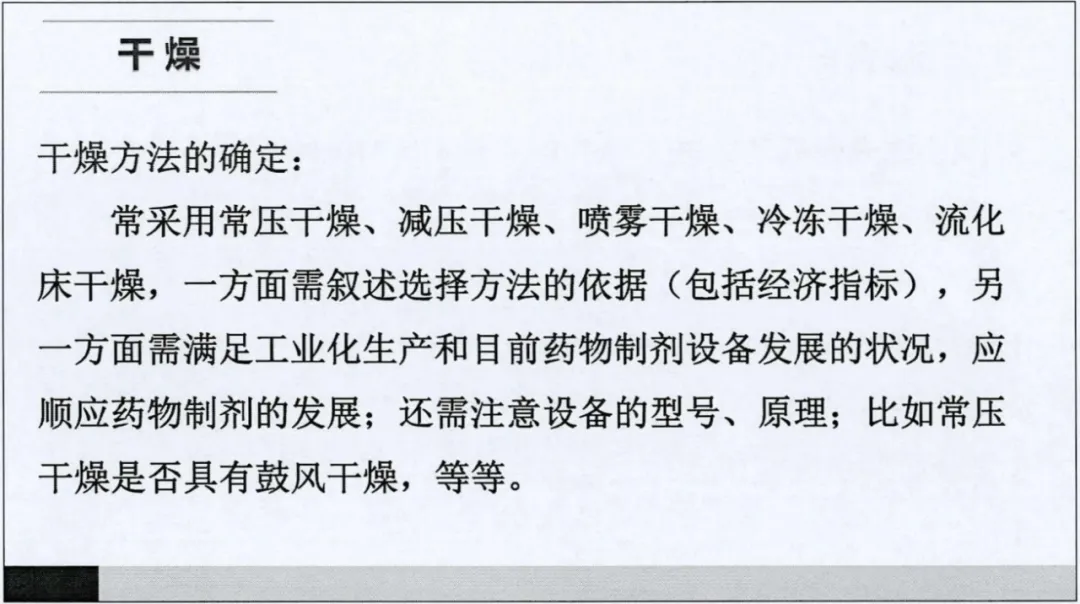 干燥

干燥方法的确定：

常采用常压干燥、减压干燥、喷雾干燥、冷冻干燥、流化床干燥，一方面需叙述选择方法的依据（包括经济指标），另一方面需满足工业化生产和目前药物制剂设备发展的状况，应顺应药物制剂的发展；还需注意设备的型号、原理；比如常压干燥是否具有鼓风干燥，等等。